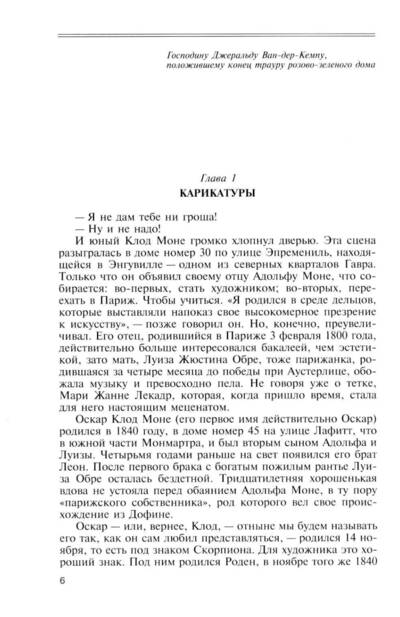 Господину Джеральду Ван-дер-Кемпу,
положившему конец трауру розово-зеленого дома

Глава 1
КАРИКАТУРЫ

— Я не дам тебе ни гроша!

— Ну и не надо!

И юный Клод Моне громко хлопнул дверью. Эта сцена разыгралась в доме номер 30 по улице Эпремениль, находящейся в Энгувилле — одном из северных кварталов Гавра. Только что он объявил своему отцу Адольфу Моне, что собирается: во-первых, стать художником; во-вторых, переехать в Париж. Чтобы учиться. «Я родился в среде дельцов, которые выставляли напоказ свое высокомерное презрение к искусству», — позже говорил он. Но, конечно, преувеличивал. Его отец, родившийся в Париже 3 февраля 1800 года, действительно больше интересовался бакалеей, чем эстетикой, зато мать, Луиза Жюстина Обре, тоже парижанка, родившаяся за четыре месяца до победы при Аустерлице, обожала музыку и превосходно пела. Не говоря уже о тетке, Мари Жанне Лекадр, которая, когда пришло время, стала для него настоящим меценатом.

Оскар Клод Моне (его первое имя действительно Оскар) родился в 1840 году, в доме номер 45 на улице Лафитт, что в южной части Монмартра, и был вторым сыном Адольфа и Луизы. Четырьмя годами раньше на свет появился его брат Леон. После первого брака с богатым пожилым рантье Луиза Обре осталась бездетной. Тридцатилетняя хорошенькая вдова не устояла перед обаянием Адольфа Моне, в ту пору «парижского собственника», род которого вел свое происхождение из Дофине.

Оскар — или, вернее, Клод, — отныне мы будем называть его так, как он сам любил представляться, — родился 14 ноября, то есть под знаком Скорпиона. Для художника это хороший знак. Под ним родился Роден, в ноябре того же 1840

6